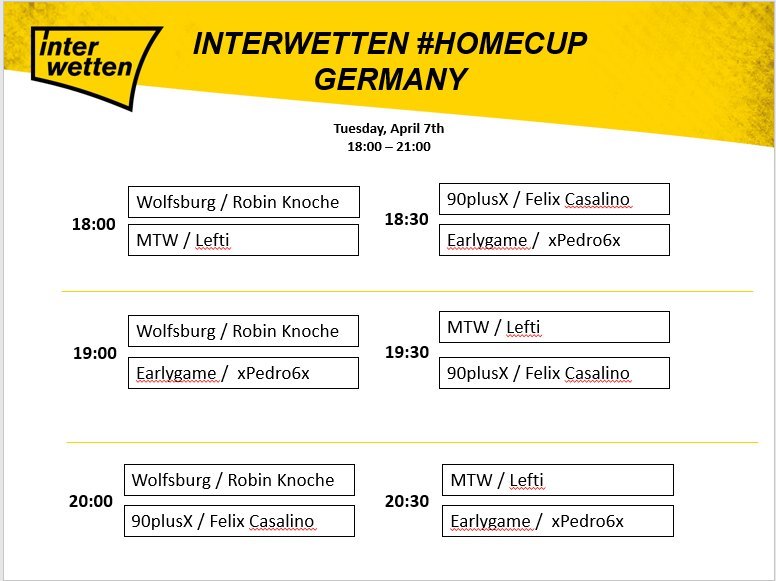 inter wetten

INTERWETTEN #HOMECUP GERMANY

Tuesday, April 7th
18:00 – 21:00

18:00
Wolfsburg / Robin Knoche
MTW / Lefti

18:30
90plusX / Felix Casalino
Earlygame / xPedro6x

19:00
Wolfsburg / Robin Knoche
Earlygame / xPedro6x

19:30
MTW / Lefti
90plusX / Felix Casalino

20:00
Wolfsburg / Robin Knoche
90plusX / Felix Casalino

20:30
MTW / Lefti
Earlygame / xPedro6x